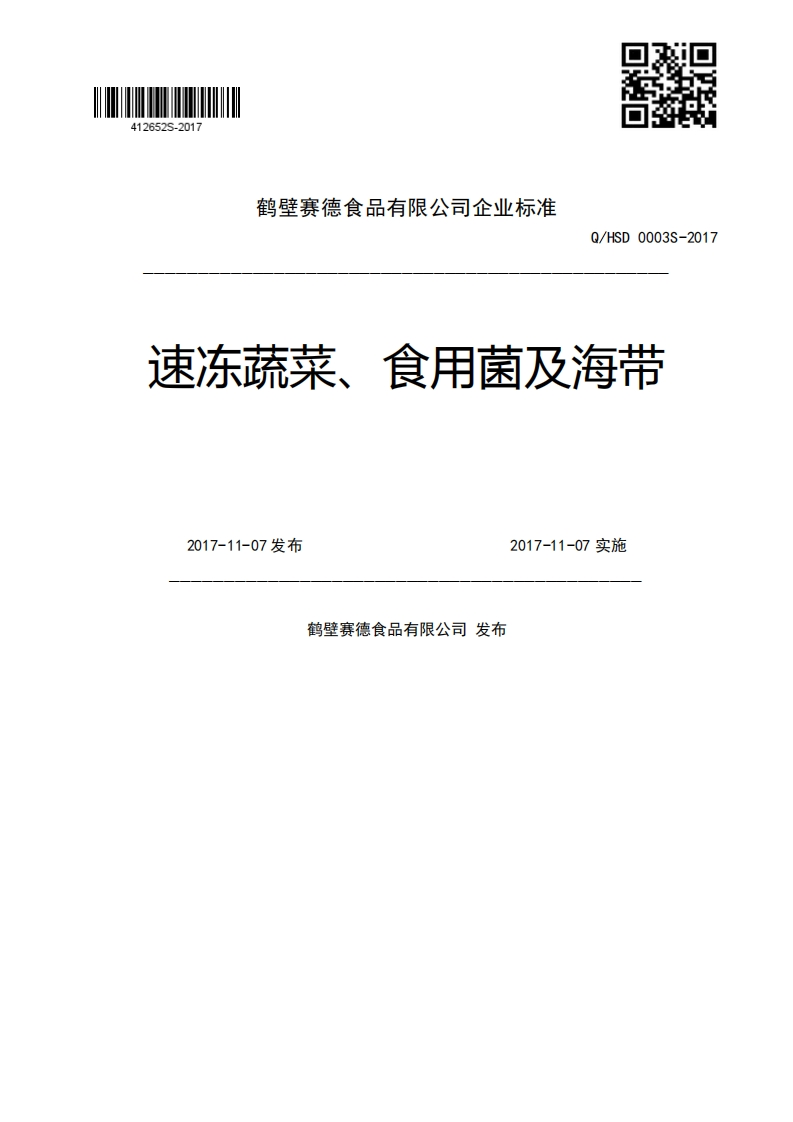 412652S-2017

鹤壁赛德食品有限公司企业标准

Q/HSD 0003S-2017

速冻蔬菜、食用菌及海带

2017-11-07 发布

2017-11-07 实施

鹤壁赛德食品有限公司 发布